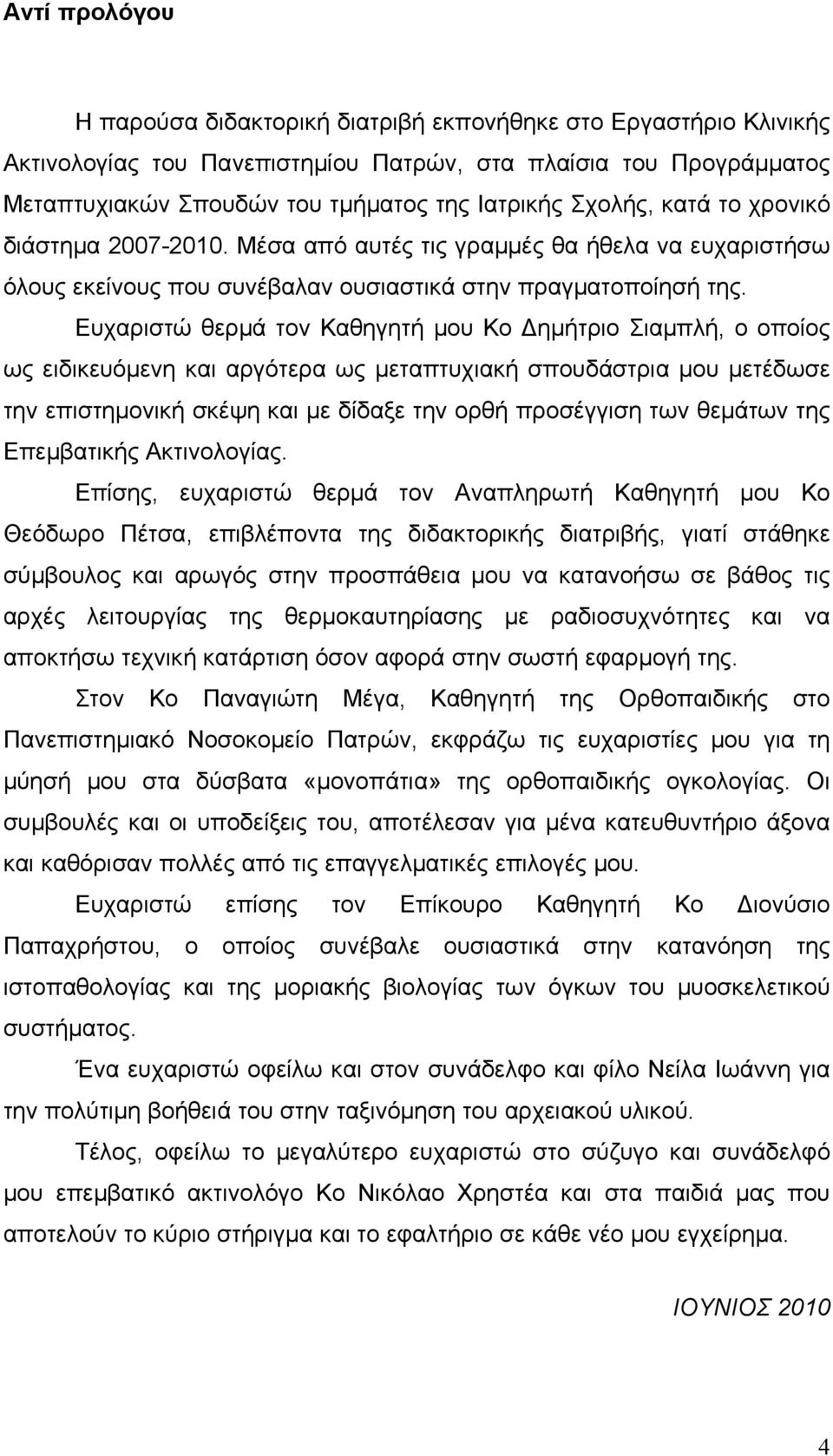 Αντί προλόγου

Η παρούσα διδακτορική διατριβή εκπονήθηκε στο Εργαστήριο Κλινικής Ακτινολογίας του Πανεπιστημίου Πατρών, στα πλαίσια του Προγράμματος Μεταπτυχιακών Σπουδών του τμήματος της Ιατρικής Σχολής, κατά το χρονικό διάστημα 2007-2010. Μέσα από αυτές τις γραμμές θα ήθελα να ευχαριστήσω όλους εκείνους που συνέβαλαν ουσιαστικά στην πραγματοποίησή της.

Ευχαριστώ θερμά τον Καθηγητή μου Κο Δημήτριο Σιαμπλή, ο οποίος ως ειδικευόμενη και αργότερα ως μεταπτυχιακή σπουδάστρια μου μετέδωσε την επιστημονική σκέψη και με δίδαξε την ορθή προσέγγιση των θεμάτων της Επεμβατικής Ακτινολογίας.

Επίσης, ευχαριστώ θερμά τον Αναπληρωτή Καθηγητή μου Κο Θεόδωρο Πέτσα, επιβλέποντα της διδακτορικής διατριβής, γιατί στάθηκε σύμβουλος και αρωγός στην προσπάθεια μου να κατανοήσω σε βάθος τις αρχές λειτουργίας της θερμοκαυτηρίασης με ραδιοσυχνότητες και να αποκτήσω τεχνική κατάρτιση όσον αφορά στην σωστή εφαρμογή της.

Στον Κο Παναγιώτη Μέγα, Καθηγητή της Ορθοπαιδικής στο Πανεπιστημιακό Νοσοκομείο Πατρών, εκφράζω τις ευχαριστίες μου για τη μύησή μου στα δύσβατα «μονοπάτια» της ορθοπαιδικής ογκολογίας. Οι συμβουλές και οι υποδείξεις του, αποτέλεσαν για μένα κατευθυντήριο άξονα και καθόρισαν πολλές από τις επαγγελματικές επιλογές μου.

Ευχαριστώ επίσης τον Επίκουρο Καθηγητή Κο Διονύσιο Παπαχρήστου, ο οποίος συνέβαλε ουσιαστικά στην κατανόηση της ιστοπαθολογίας και της μοριακής βιολογίας των όγκων του μυοσκελετικού συστήματος.

Ένα ευχαριστώ οφείλω και στον συνάδελφο και φίλο Νείλα Ιωάννη για την πολύτιμη βοήθειά του στην ταξινόμηση του αρχειακού υλικού.

Τέλος, οφείλω το μεγαλύτερο ευχαριστώ στο σύζυγο και συνάδελφό μου επεμβατικό ακτινολόγο Κο Νικόλαο Χρηστέα και στα παιδιά μας που αποτελούν το κύριο στήριγμα και το εφαλτήριο σε κάθε νέο μου εγχείρημα.

ΙΟΥΝΙΟΣ 2010

4